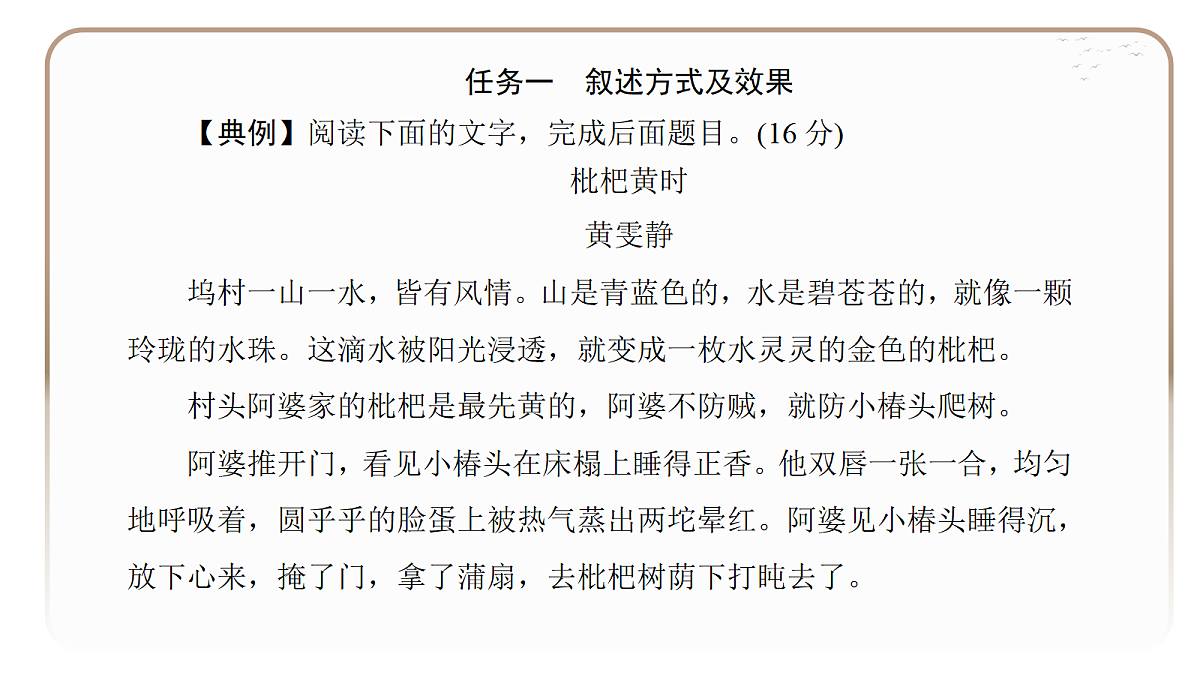 任务一　叙述方式及效果

【典例】阅读下面的文字，完成后面题目。(16 分)

枇杷黄时

黄雯静

坞村一山一水，皆有风情。山是青蓝色的，水是碧苍苍的，就像一颗玲珑的水珠。这滴水被阳光浸透，就变成一枚水灵灵的金色的枇杷。

村头阿婆家的枇杷是最先黄的，阿婆不防贼，就防小椿头爬树。

阿婆推开门，看见小椿头在床榻上睡得正香。他双唇一张一合，均匀地呼吸着，圆乎乎的脸蛋上被热气蒸出两坨晕红。阿婆见小椿头睡得沉，放下心来，掩了门，拿了蒲扇，去枇杷树荫下打盹去了。